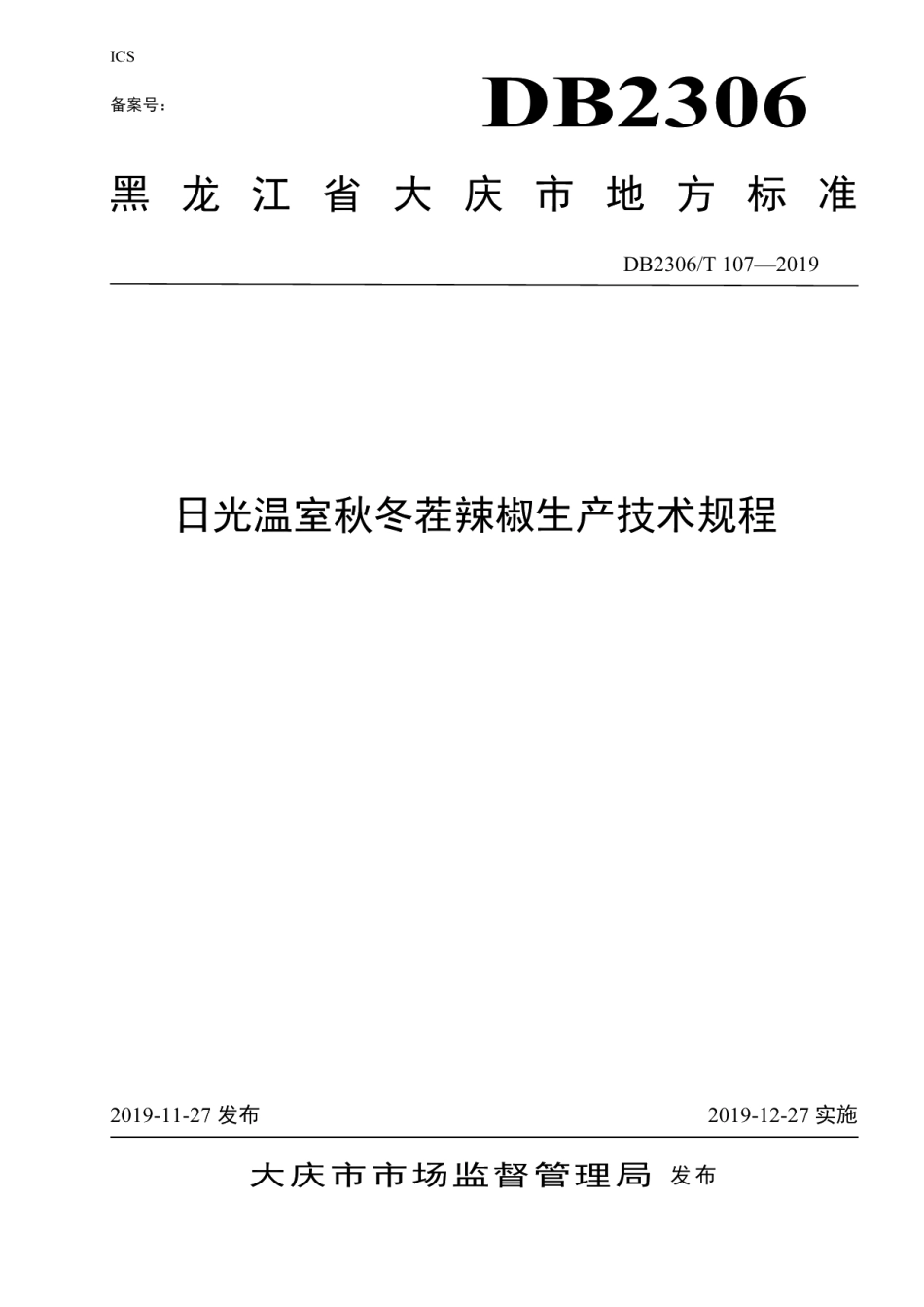 ICS

备案号：

DB2306

黑龙江省大庆市地方标准

DB2306/T 107—2019

日光温室秋冬茬辣椒生产技术规程

2019-11-27 发布

2019-12-27 实施

大庆市市场监督管理局 发布